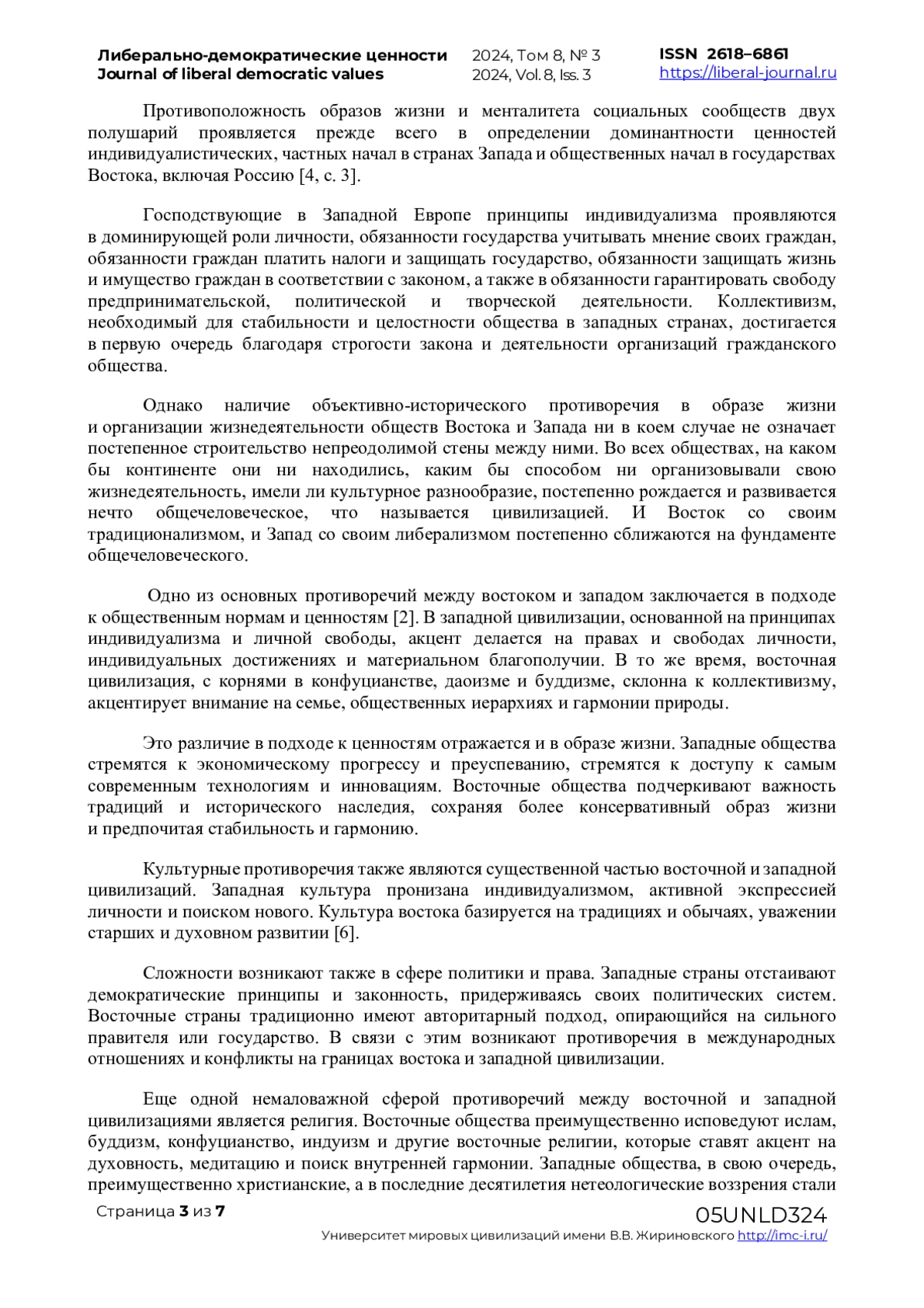 Либерально-демократические ценности
Journal of liberal democratic values

2024, Том 8, № 3
2024, Vol. 8, Iss. 3

ISSN 2618–6861
https://liberal-journal.ru

Противоположность образов жизни и менталитета социальных сообществ двух полушарий проявляется прежде всего в определении доминантности ценностей индивидуалистических, частных начал в странах Запада и общественных начал в государствах Востока, включая Россию [4, с. 3].

Господствующие в Западной Европе принципы индивидуализма проявляются в доминирующей роли личности, обязанности государства учитывать мнение своих граждан, обязанности граждан платить налоги и защищать государство, обязанности защищать жизнь и имущество граждан в соответствии с законом, а также в обязанности гарантировать свободу предпринимательской, политической и творческой деятельности. Коллективизм, необходимый для стабильности и целостности общества в западных странах, достигается в первую очередь благодаря строгости закона и деятельности организаций гражданского общества.

Однако наличие объективно-исторического противоречия в образе жизни и организации жизнедеятельности обществ Востока и Запада ни в коем случае не означает постепенное строительство непреодолимой стены между ними. Во всех обществах, на каком бы континенте они ни находились, каким бы способом ни организовывали свою жизнедеятельность, имели ли культурное разнообразие, постепенно рождается и развивается нечто общечеловеческое, что называется цивилизацией. И Восток со своим традиционализмом, и Запад со своим либерализмом постепенно сближаются на фундаменте общечеловеческого.

Одно из основных противоречий между востоком и западом заключается в подходе к общественным нормам и ценностям [2]. В западной цивилизации, основанной на принципах индивидуализма и личной свободы, акцент делается на правах и свободах личности, индивидуальных достижениях и материальном благополучии. В то же время, восточная цивилизация, с корнями в конфуцианстве, даоизме и буддизме, склонна к коллективизму, акцентирует внимание на семье, общественных иерархиях и гармонии природы.

Это различие в подходе к ценностям отражается и в образе жизни. Западные общества стремятся к экономическому прогрессу и преуспеванию, стремятся к доступу к самым современным технологиям и инновациям. Восточные общества подчеркивают важность традиций и исторического наследия, сохраняя более консервативный образ жизни и предпочитая стабильность и гармонию.

Культурные противоречия также являются существенной частью восточной и западной цивилизаций. Западная культура пронизана индивидуализмом, активной экспрессией личности и поиском нового. Культура востока базируется на традициях и обычаях, уважении старших и духовном развитии [6].

Сложности возникают также в сфере политики и права. Западные страны отстаивают демократические принципы и законность, придерживаясь своих политических систем. Восточные страны традиционно имеют авторитарный подход, опирающийся на сильного правителя или государство. В связи с этим возникают противоречия в международных отношениях и конфликты на границах востока и западной цивилизации.

Еще одной немаловажной сферой противоречий между восточной и западной цивилизациями является религия. Восточные общества преимущественно исповедуют ислам, буддизм, конфуцианство, индуизм и другие восточные религии, которые ставят акцент на духовность, медитацию и поиск внутренней гармонии. Западные общества, в свою очередь, преимущественно христианские, а в последние десятилетия нетеологические воззрения стали

Страница 3 из 7
05UNLD324
Университет мировых цивилизаций имени В.В. Жириновского http://imc-i.ru/